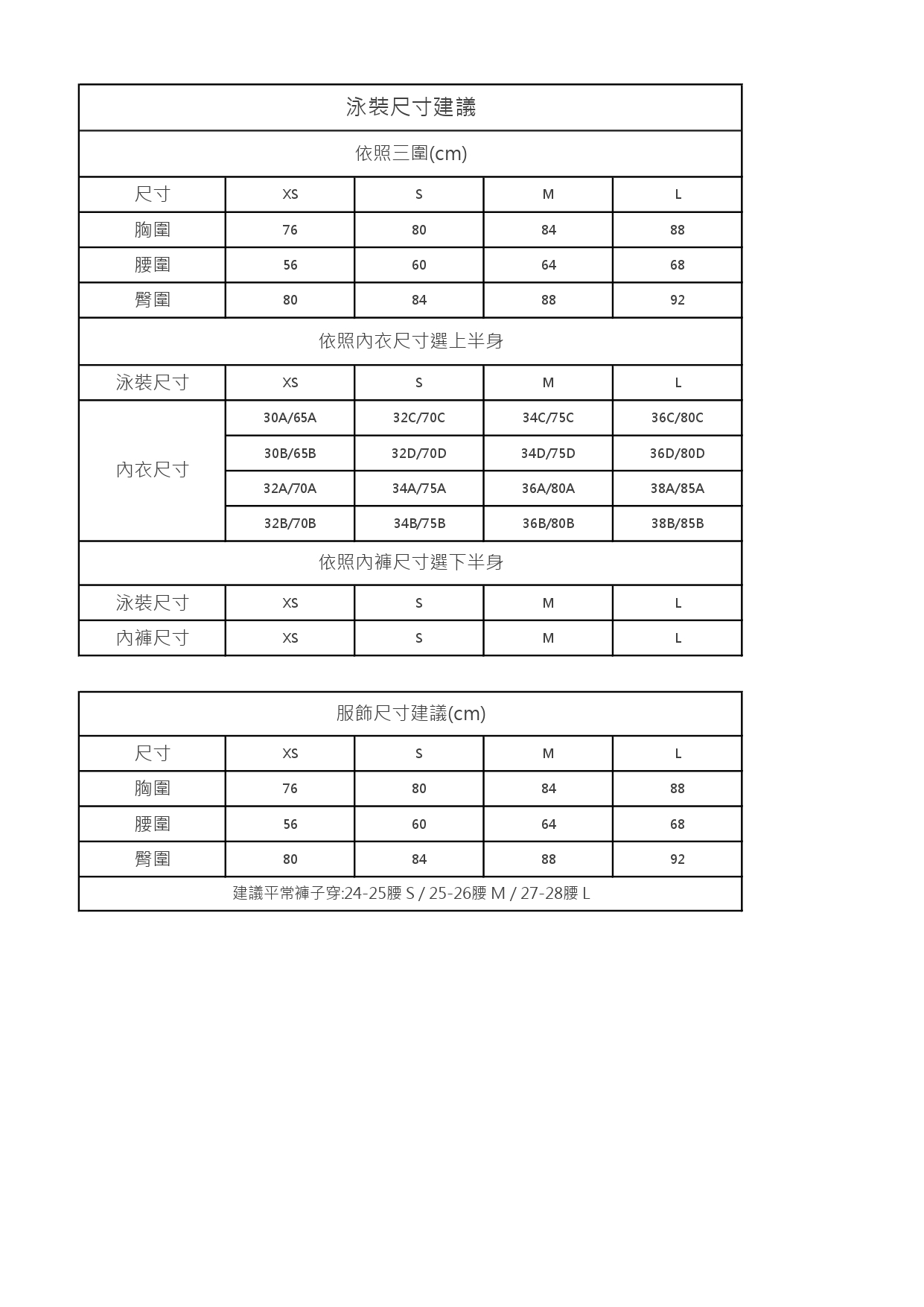 泳裝尺寸建議

依照三圍(cm)

| 尺寸 | XS | S | M | L |
|---|---|---|---|---|
| 胸圍 | 76 | 80 | 84 | 88 |
| 腰圍 | 56 | 60 | 64 | 68 |
| 臀圍 | 80 | 84 | 88 | 92 |

依照內衣尺寸選上半身

| 泳裝尺寸 | XS | S | M | L |
|---|---|---|---|---|
| 內衣尺寸 | 30A/65A | 32C/70C | 34C/75C | 36C/80C |
| | 30B/65B | 32D/70D | 34D/75D | 36D/80D |
| | 32A/70A | 34A/75A | 36A/80A | 38A/85A |
| | 32B/70B | 34B/75B | 36B/80B | 38B/85B |

依照內褲尺寸選下半身

| 泳裝尺寸 | XS | S | M | L |
|---|---|---|---|---|
| 內褲尺寸 | XS | S | M | L |

服飾尺寸建議(cm)

| 尺寸 | XS | S | M | L |
|---|---|---|---|---|
| 胸圍 | 76 | 80 | 84 | 88 |
| 腰圍 | 56 | 60 | 64 | 68 |
| 臀圍 | 80 | 84 | 88 | 92 |

建議平常褲子穿:24-25腰 S / 25-26腰 M / 27-28腰 L